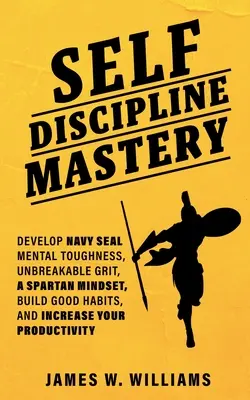 SELF DISCIPLINE MASTERY

DEVELOP NAVY SEAL MENTAL TOUGHNESS, UNBREAKABLE GRIT, A SPARTAN MINDSET, BUILD GOOD HABITS, AND INCREASE YOUR PRODUCTIVITY

JAMES W. WILLIAMS